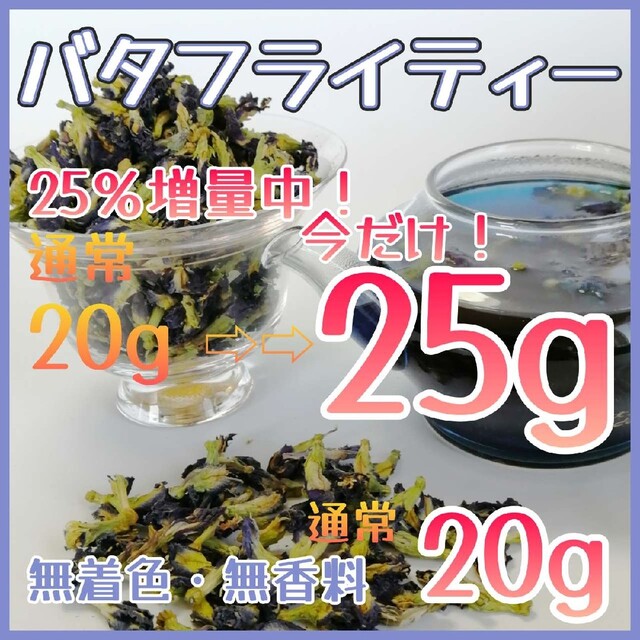 バタフライティー

25%増量中！

今だけ！

通常
20g

25g

通常
20g

無着色・無香料